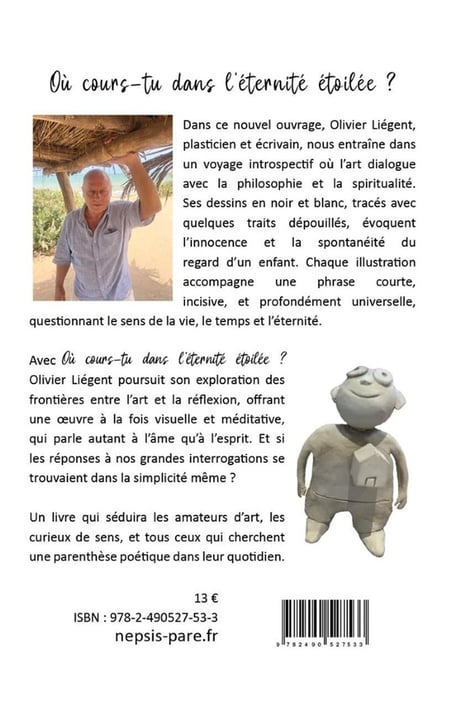 Où cours-tu dans l'éternité étoilée ?

Dans ce nouvel ouvrage, Olivier Liégent, plasticien et écrivain, nous entraîne dans un voyage introspectif où l'art dialogue avec la philosophie et la spiritualité. Ses dessins en noir et blanc, tracés avec quelques traits dépouillés, évoquent l'innocence et la spontanéité du regard d'un enfant. Chaque illustration accompagne une phrase courte, incisive, et profondément universelle, questionnant le sens de la vie, le temps et l'éternité.

Avec Où cours-tu dans l'éternité étoilée ? Olivier Liégent poursuit son exploration des frontières entre l'art et la réflexion, offrant une œuvre à la fois visuelle et méditative, qui parle autant à l'âme qu'à l'esprit. Et si les réponses à nos grandes interrogations se trouvaient dans la simplicité même ?

Un livre qui séduira les amateurs d'art, les curieux de sens, et tous ceux qui cherchent une parenthèse poétique dans leur quotidien.

13 €
ISBN : 978-2-490527-53-3
nepsis-pare.fr

9 782490 527533